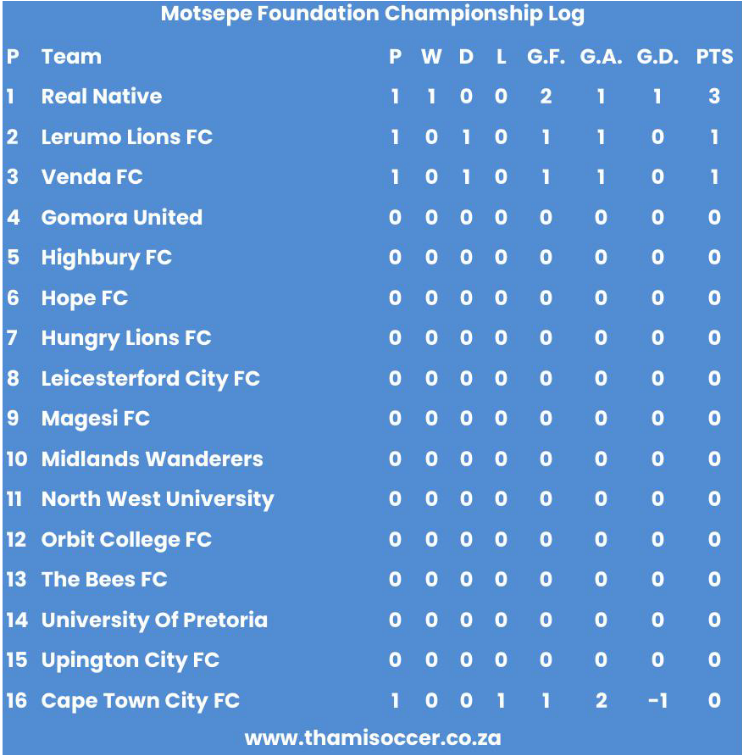 Motsepe Foundation Championship Log

| P | Team | P | W | D | L | G.F. | G.A. | G.D. | PTS |
|---|---|---|---|---|---|---|---|---|---|
| 1 | Real Native | 1 | 1 | 0 | 0 | 2 | 1 | 1 | 3 |
| 2 | Lerumo Lions FC | 1 | 0 | 1 | 0 | 1 | 1 | 0 | 1 |
| 3 | Venda FC | 1 | 0 | 1 | 0 | 1 | 1 | 0 | 1 |
| 4 | Gomora United | 0 | 0 | 0 | 0 | 0 | 0 | 0 | 0 |
| 5 | Highbury FC | 0 | 0 | 0 | 0 | 0 | 0 | 0 | 0 |
| 6 | Hope FC | 0 | 0 | 0 | 0 | 0 | 0 | 0 | 0 |
| 7 | Hungry Lions FC | 0 | 0 | 0 | 0 | 0 | 0 | 0 | 0 |
| 8 | Leicesterford City FC | 0 | 0 | 0 | 0 | 0 | 0 | 0 | 0 |
| 9 | Magesi FC | 0 | 0 | 0 | 0 | 0 | 0 | 0 | 0 |
| 10 | Midlands Wanderers | 0 | 0 | 0 | 0 | 0 | 0 | 0 | 0 |
| 11 | North West University | 0 | 0 | 0 | 0 | 0 | 0 | 0 | 0 |
| 12 | Orbit College FC | 0 | 0 | 0 | 0 | 0 | 0 | 0 | 0 |
| 13 | The Bees FC | 0 | 0 | 0 | 0 | 0 | 0 | 0 | 0 |
| 14 | University Of Pretoria | 0 | 0 | 0 | 0 | 0 | 0 | 0 | 0 |
| 15 | Upington City FC | 0 | 0 | 0 | 0 | 0 | 0 | 0 | 0 |
| 16 | Cape Town City FC | 1 | 0 | 0 | 1 | 1 | 2 | -1 | 0 |

www.thamisoccer.co.za